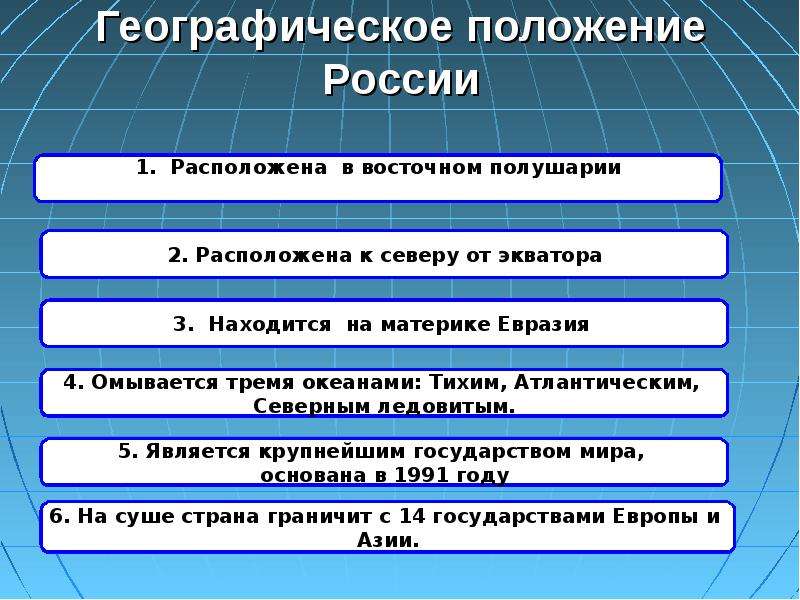 Географическое положение России

1. Расположена в восточном полушарии

2. Расположена к северу от экватора

3. Находится на материке Евразия

4. Омывается тремя океанами: Тихим, Атлантическим, Северным ледовитым.

5. Является крупнейшим государством мира, основана в 1991 году

6. На суше страна граничит с 14 государствами Европы и Азии.